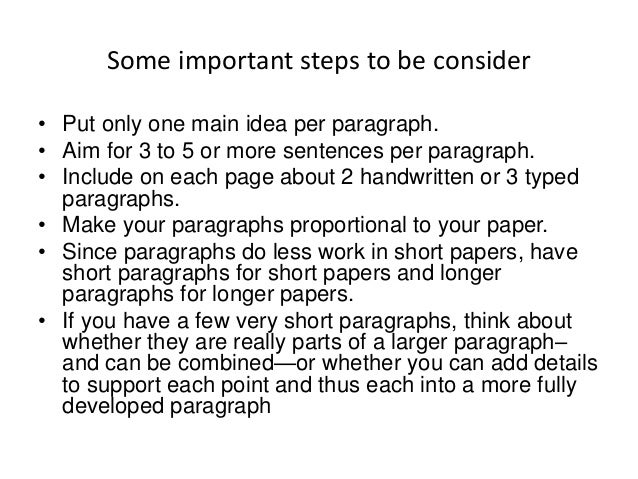 Some important steps to be consider

• Put only one main idea per paragraph.
• Aim for 3 to 5 or more sentences per paragraph.
• Include on each page about 2 handwritten or 3 typed paragraphs.
• Make your paragraphs proportional to your paper.
• Since paragraphs do less work in short papers, have short paragraphs for short papers and longer paragraphs for longer papers.
• If you have a few very short paragraphs, think about whether they are really parts of a larger paragraph– and can be combined—or whether you can add details to support each point and thus each into a more fully developed paragraph